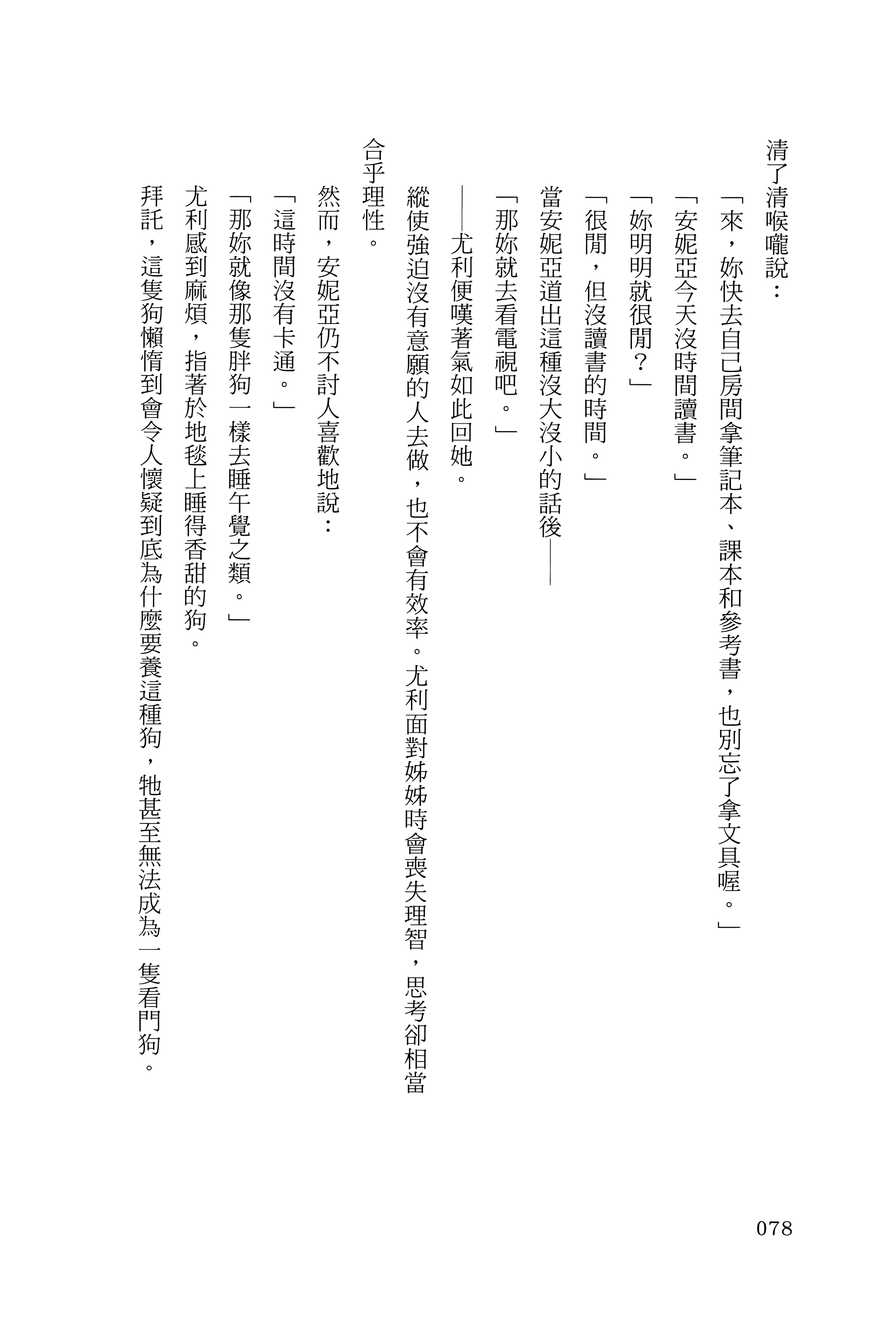 清了清喉嚨說：

「來，妳快去自己房間拿筆記本、課本和參考書，也別忘了拿文具喔。」

「安妮亞今天沒時間讀書。」

「妳明明就很閒？」

「很閒，但沒讀書的時間。」

當安妮亞道出這種沒大沒小的話後——

「那妳就去看電視吧。」

——尤利便嘆著氣如此回她。

縱使強迫沒有意願的人去做，也不會有效率。尤利面對姊姊時會喪失理智，思考卻相當合乎理性。

然而，安妮亞仍不討人喜歡地說：

「這時間沒有卡通。」

「那妳就像那隻胖狗一樣去睡午覺之類。」

尤利感到麻煩，指著於地毯上睡得香甜的狗。

拜託，這隻狗懶惰到會令人懷疑到底為什麼要養這種狗，牠甚至無法成為一隻看門狗。

078